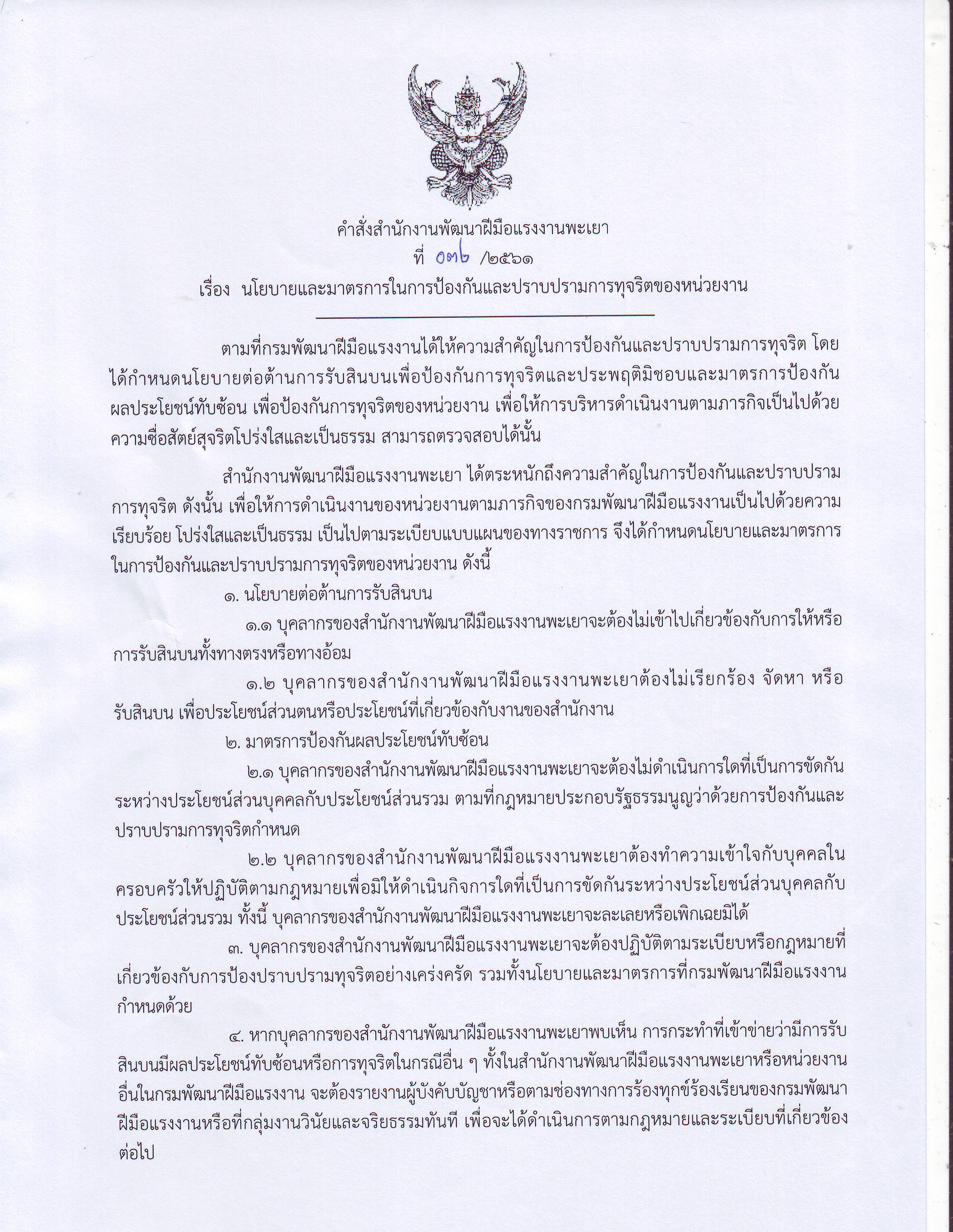 คำสั่งสำนักงานพัฒนาฝีมือแรงงานพะเยา
ที่ ๐๓๖ /๒๕๖๑
เรื่อง นโยบายและมาตรการในการป้องกันและปราบปรามการทุจริตของหน่วยงาน

ตามที่กรมพัฒนาฝีมือแรงงานได้ให้ความสำคัญในการป้องกันและปราบปรามการทุจริต โดยได้กำหนดนโยบายต่อต้านการรับสินบนเพื่อป้องกันการทุจริตและประพฤติมิชอบและมาตรการป้องกันผลประโยชน์ทับซ้อน เพื่อป้องกันการทุจริตของหน่วยงาน เพื่อให้การบริหารดำเนินงานตามภารกิจเป็นไปด้วยความซื่อสัตย์สุจริตโปร่งใสและเป็นธรรม สามารถตรวจสอบได้นั้น

สำนักงานพัฒนาฝีมือแรงงานพะเยา ได้ตระหนักถึงความสำคัญในการป้องกันและปราบปรามการทุจริต ดังนั้น เพื่อให้การดำเนินงานของหน่วยงานตามภารกิจของกรมพัฒนาฝีมือแรงงานเป็นไปด้วยความเรียบร้อย โปร่งใสและเป็นธรรม เป็นไปตามระเบียบแบบแผนของทางราชการ จึงได้กำหนดนโยบายและมาตรการในการป้องกันและปราบปรามการทุจริตของหน่วยงาน ดังนี้

๑. นโยบายต่อต้านการรับสินบน

๑.๑ บุคลากรของสำนักงานพัฒนาฝีมือแรงงานพะเยาจะต้องไม่เข้าไปเกี่ยวข้องกับการให้หรือการรับสินบนทั้งทางตรงหรือทางอ้อม

๑.๒ บุคลากรของสำนักงานพัฒนาฝีมือแรงงานพะเยาต้องไม่เรียกร้อง จัดหา หรือรับสินบน เพื่อประโยชน์ส่วนตนหรือประโยชน์ที่เกี่ยวข้องกับงานของสำนักงาน

๒. มาตรการป้องกันผลประโยชน์ทับซ้อน

๒.๑ บุคลากรของสำนักงานพัฒนาฝีมือแรงงานพะเยาจะต้องไม่ดำเนินการใดที่เป็นการขัดกันระหว่างประโยชน์ส่วนบุคคลกับประโยชน์ส่วนรวม ตามที่กฎหมายประกอบรัฐธรรมนูญว่าด้วยการป้องกันและปราบปรามการทุจริตกำหนด

๒.๒ บุคลากรของสำนักงานพัฒนาฝีมือแรงงานพะเยาต้องทำความเข้าใจกับบุคคลในครอบครัวให้ปฏิบัติตามกฎหมายเพื่อมิให้ดำเนินกิจการใดที่เป็นการขัดกันระหว่างประโยชน์ส่วนบุคคลกับประโยชน์ส่วนรวม ทั้งนี้ บุคลากรของสำนักงานพัฒนาฝีมือแรงงานพะเยาจะละเลยหรือเพิกเฉยมิได้

๓. บุคลากรของสำนักงานพัฒนาฝีมือแรงงานพะเยาจะต้องปฏิบัติตามระเบียบหรือกฎหมายที่เกี่ยวข้องกับการป้องปราบปรามทุจริตอย่างเคร่งครัด รวมทั้งนโยบายและมาตรการที่กรมพัฒนาฝีมือแรงงานกำหนดด้วย

๔. หากบุคลากรของสำนักงานพัฒนาฝีมือแรงงานพะเยาพบเห็น การกระทำที่เข้าข่ายว่ามีการรับสินบนมีผลประโยชน์ทับซ้อนหรือการทุจริตในกรณีอื่น ๆ ทั้งในสำนักงานพัฒนาฝีมือแรงงานพะเยาหรือหน่วยงานอื่นในกรมพัฒนาฝีมือแรงงาน จะต้องรายงานผู้บังคับบัญชาหรือตามช่องทางการร้องทุกข์ร้องเรียนของกรมพัฒนาฝีมือแรงงานหรือที่กลุ่มงานวินัยและจริยธรรมทันที เพื่อจะได้ดำเนินการตามกฎหมายและระเบียบที่เกี่ยวข้องต่อไป